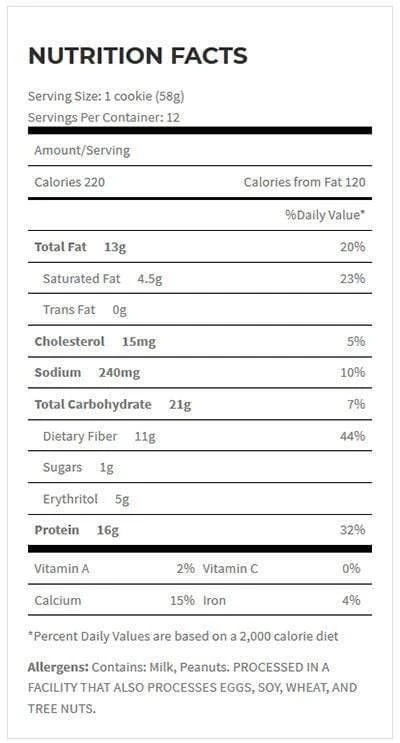 NUTRITION FACTS

Serving Size: 1 cookie (58g)
Servings Per Container: 12

Amount/Serving

Calories 220 Calories from Fat 120

%Daily Value*

Total Fat 13g 20%

Saturated Fat 4.5g 23%

Trans Fat 0g

Cholesterol 15mg 5%

Sodium 240mg 10%

Total Carbohydrate 21g 7%

Dietary Fiber 11g 44%

Sugars 1g

Erythritol 5g

Protein 16g 32%

Vitamin A 2% Vitamin C 0%

Calcium 15% Iron 4%

*Percent Daily Values are based on a 2,000 calorie diet

Allergens: Contains: Milk, Peanuts. PROCESSED IN A FACILITY THAT ALSO PROCESSES EGGS, SOY, WHEAT, AND TREE NUTS.